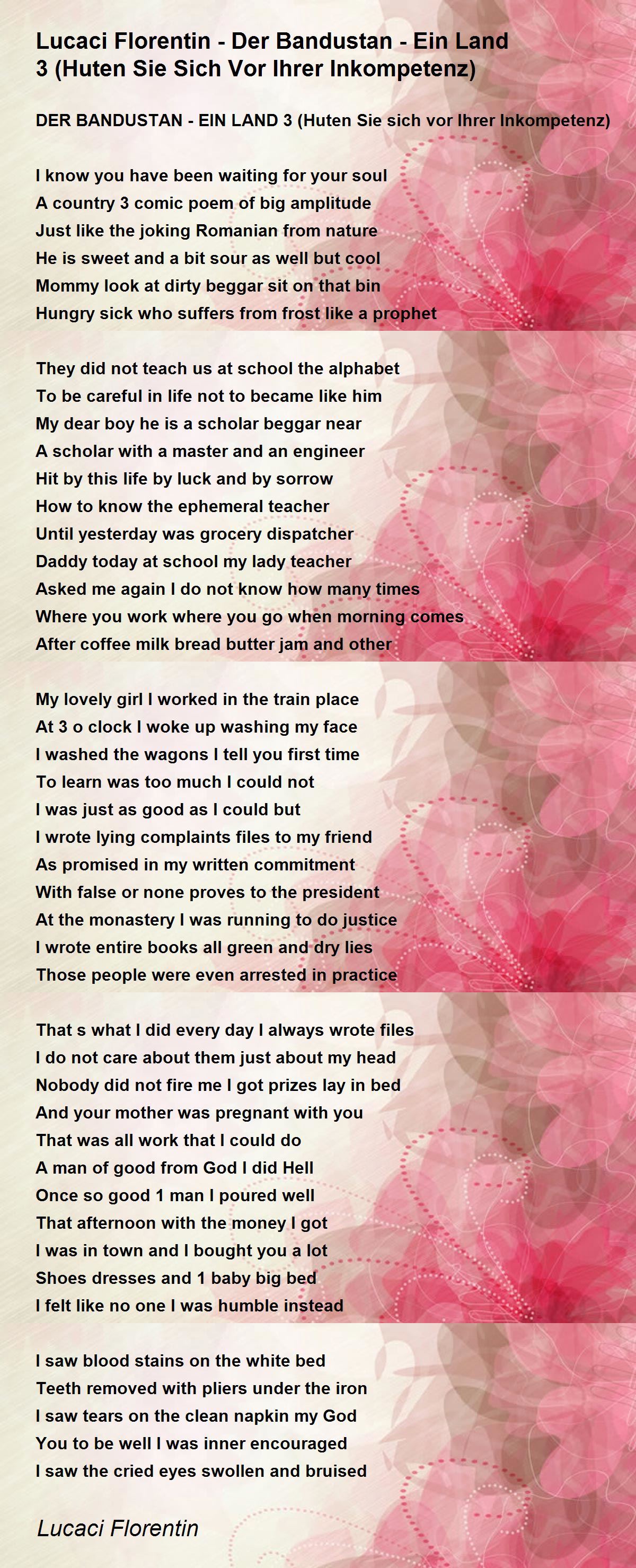 Lucaci Florentin - Der Bandustan - Ein Land 3 (Huten Sie Sich Vor Ihrer Inkompetenz)

DER BANDUSTAN - EIN LAND 3 (Huten Sie sich vor Ihrer Inkompetenz)

I know you have been waiting for your soul
A country 3 comic poem of big amplitude
Just like the joking Romanian from nature
He is sweet and a bit sour as well but cool
Mommy look at dirty beggar sit on that bin
Hungry sick who suffers from frost like a prophet

They did not teach us at school the alphabet
To be careful in life not to became like him
My dear boy he is a scholar beggar near
A scholar with a master and an engineer
Hit by this life by luck and by sorrow
How to know the ephemeral teacher
Until yesterday was grocery dispatcher
Daddy today at school my lady teacher
Asked me again I do not know how many times
Where you work where you go when morning comes
After coffee milk bread butter jam and other

My lovely girl I worked in the train place
At 3 o clock I woke up washing my face
I washed the wagons I tell you first time
To learn was too much I could not
I was just as good as I could but
I wrote lying complaints files to my friend
As promised in my written commitment
With false or none proves to the president
At the monastery I was running to do justice
I wrote entire books all green and dry lies
Those people were even arrested in practice

That s what I did every day I always wrote files
I do not care about them just about my head
Nobody did not fire me I got prizes lay in bed
And your mother was pregnant with you
That was all work that I could do
A man of good from God I did Hell
Once so good 1 man I poured well
That afternoon with the money I got
I was in town and I bought you a lot
Shoes dresses and 1 baby big bed
I felt like no one I was humble instead

I saw blood stains on the white bed
Teeth removed with pliers under the iron
I saw tears on the clean napkin my God
You to be well I was inner encouraged
I saw the cried eyes swollen and bruised

Lucaci Florentin